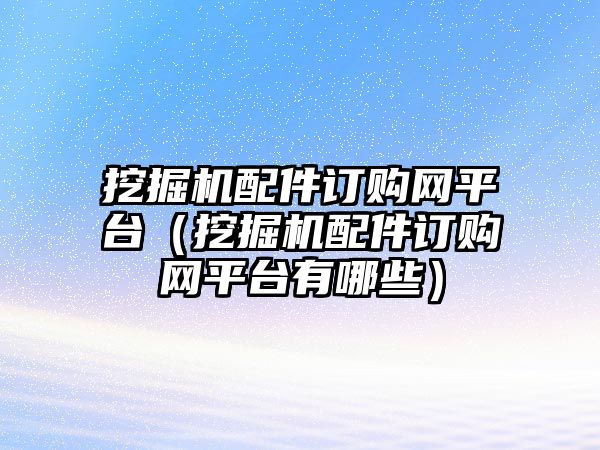 挖掘机配件订购网平台（挖掘机配件订购网平台有哪些）